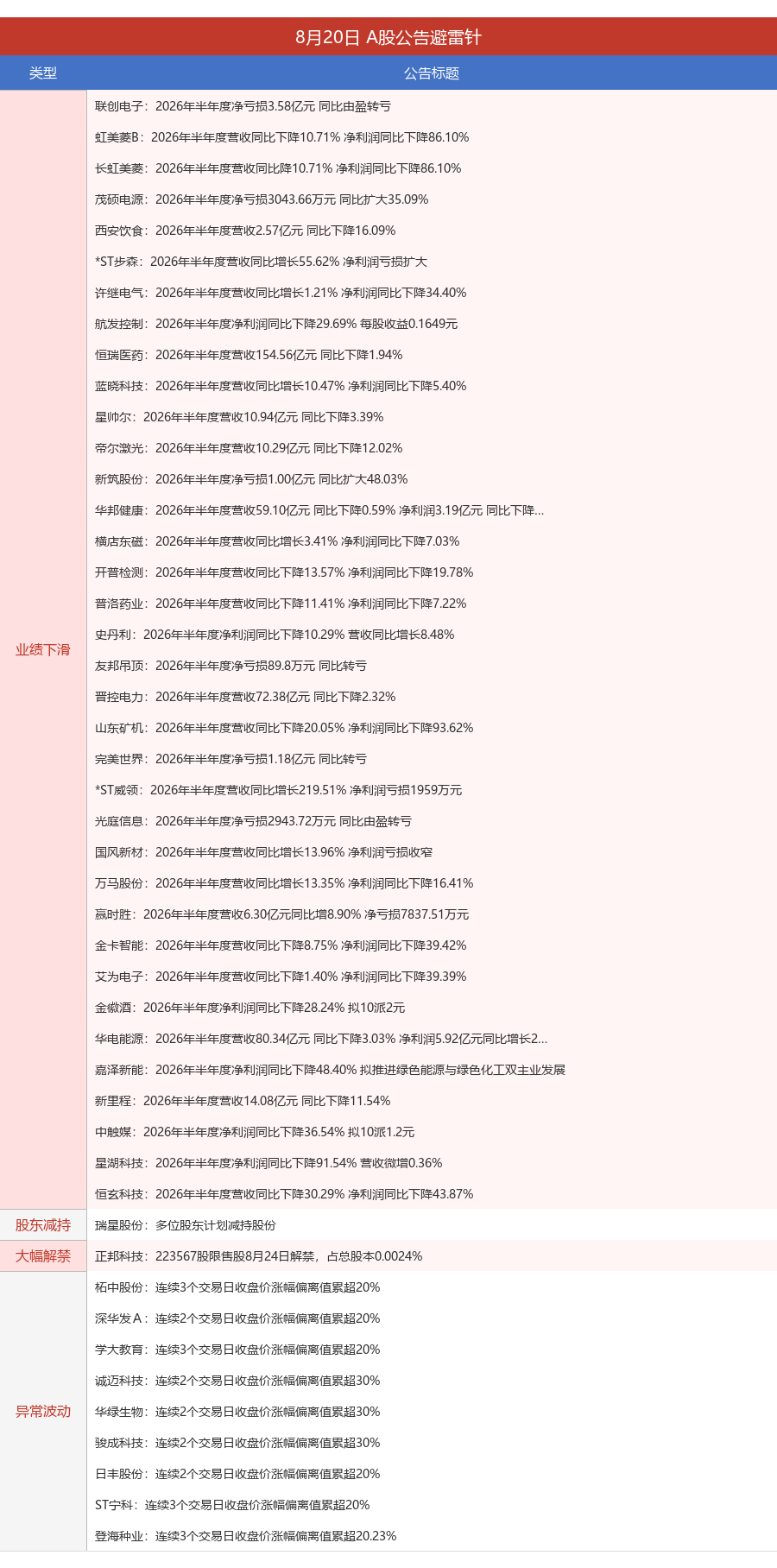 8月20日 A股公告避雷针

| 类型 | 公告标题 |
|---|---|
| 业绩下滑 | 联创电子：2026年半年度净亏损3.58亿元 同比由盈转亏 |
| | 虹美菱B：2026年半年度营收同比下降10.71% 净利润同比下降86.10% |
| | 长虹美菱：2026年半年度营收同比降10.71% 净利润同比下降86.10% |
| | 茂硕电源：2026年半年度净亏损3043.66万元 同比扩大35.09% |
| | 西安饮食：2026年半年度营收2.57亿元 同比下降16.09% |
| | *ST步森：2026年半年度营收同比增长55.62% 净利润亏损扩大 |
| | 许继电气：2026年半年度营收同比增长1.21% 净利润同比下降34.40% |
| | 航发控制：2026年半年度净利润同比下降29.69% 每股收益0.1649元 |
| | 恒瑞医药：2026年半年度营收154.56亿元 同比下降1.94% |
| | 蓝晓科技：2026年半年度营收同比增长10.47% 净利润同比下降5.40% |
| | 星帅尔：2026年半年度营收10.94亿元 同比下降3.39% |
| | 帝尔激光：2026年半年度营收10.29亿元 同比下降12.02% |
| | 新筑股份：2026年半年度净亏损1.00亿元 同比扩大48.03% |
| | 华邦健康：2026年半年度营收59.10亿元 同比下降0.59% 净利润3.19亿元 同比下降... |
| | 横店东磁：2026年半年度营收同比增长3.41% 净利润同比下降7.03% |
| | 开普检测：2026年半年度营收同比下降13.57% 净利润同比下降19.78% |
| | 普洛药业：2026年半年度营收同比下降11.41% 净利润同比下降7.22% |
| | 史丹利：2026年半年度净利润同比下降10.29% 营收同比增长8.48% |
| | 友邦吊顶：2026年半年度净亏损89.8万元 同比转亏 |
| | 晋控电力：2026年半年度营收72.38亿元 同比下降2.32% |
| | 山东矿机：2026年半年度营收同比下降20.05% 净利润同比下降93.62% |
| | 完美世界：2026年半年度净亏损1.18亿元 同比转亏 |
| | *ST威领：2026年半年度营收同比增长219.51% 净利润亏损1959万元 |
| | 光庭信息：2026年半年度净亏损2943.72万元 同比由盈转亏 |
| | 国风新材：2026年半年度营收同比增长13.96% 净利润亏损收窄 |
| | 万马股份：2026年半年度营收同比增长13.35% 净利润同比下降16.41% |
| | 赢时胜：2026年半年度营收6.30亿元同比增8.90% 净亏损7837.51万元 |
| | 金卡智能：2026年半年度营收同比下降8.75% 净利润同比下降39.42% |
| | 艾为电子：2026年半年度营收同比下降1.40% 净利润同比下降39.39% |
| | 金徽酒：2026年半年度净利润同比下降28.24% 拟10派2元 |
| | 华电能源：2026年半年度营收80.34亿元 同比下降3.03% 净利润5.92亿元同比增长2... |
| | 嘉泽新能：2026年半年度净利润同比下降48.40% 拟推进绿色能源与绿色化工双主业发展 |
| | 新里程：2026年半年度营收14.08亿元 同比下降11.54% |
| | 中触媒：2026年半年度净利润同比下降36.54% 拟10派1.2元 |
| | 星湖科技：2026年半年度净利润同比下降91.54% 营收微增0.36% |
| | 恒玄科技：2026年半年度营收同比下降30.29% 净利润同比下降43.87% |
| 股东减持 | 瑞星股份：多位股东计划减持股份 |
| 大幅解禁 | 正邦科技：223567股限售股8月24日解禁，占总股本0.0024% |
| 异常波动 | 柘中股份：连续3个交易日收盘价涨幅偏离值累超20% |
| | 深华发A：连续2个交易日收盘价涨幅偏离值累超20% |
| | 学大教育：连续3个交易日收盘价涨幅偏离值累超20% |
| | 诚迈科技：连续2个交易日收盘价涨幅偏离值累超30% |
| | 华绿生物：连续2个交易日收盘价涨幅偏离值累超30% |
| | 骏成科技：连续2个交易日收盘价涨幅偏离值累超30% |
| | 日丰股份：连续2个交易日收盘价涨幅偏离值累超20% |
| | ST宁科：连续3个交易日收盘价涨幅偏离值累超20% |
| | 登海种业：连续3个交易日收盘价涨幅偏离值累超20.23% |